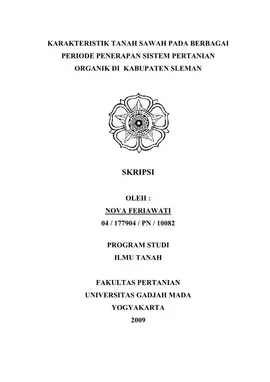 KARAKTERISTIK TANAH SAWAH PADA BERBAGAI PERIODE PENERAPAN SISTEM PERTANIAN ORGANIK DI KABUPATEN SLEMAN

SKRIPSI

OLEH :

NOVA FERIAWATI

04 / 177904 / PN / 10082

PROGRAM STUDI

ILMU TANAH

FAKULTAS PERTANIAN

UNIVERSITAS GADJAH MADA

YOGYAKARTA

2009